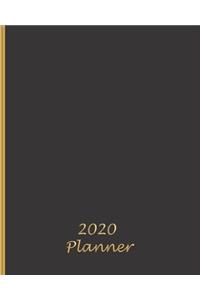 2020
Planner